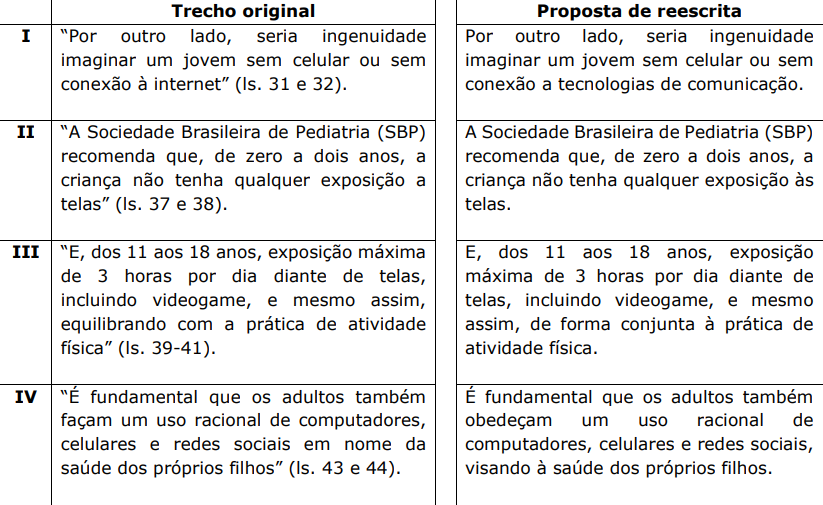 |  | Trecho original | Proposta de reescrita |
|---|---|---|
| I | “Por outro lado, seria ingenuidade imaginar um jovem sem celular ou sem conexão à internet” (ls. 31 e 32). | Por outro lado, seria ingenuidade imaginar um jovem sem celular ou sem conexão a tecnologias de comunicação. |
| II | “A Sociedade Brasileira de Pediatria (SBP) recomenda que, de zero a dois anos, a criança não tenha qualquer exposição a telas” (ls. 37 e 38). | A Sociedade Brasileira de Pediatria (SBP) recomenda que, de zero a dois anos, a criança não tenha qualquer exposição às telas. |
| III | “E, dos 11 aos 18 anos, exposição máxima de 3 horas por dia diante de telas, incluindo videogame, e mesmo assim, equilibrando com a prática de atividade física” (ls. 39-41). | E, dos 11 aos 18 anos, exposição máxima de 3 horas por dia diante de telas, incluindo videogame, e mesmo assim, de forma conjunta à prática de atividade física. |
| IV | “É fundamental que os adultos também façam um uso racional de computadores, celulares e redes sociais em nome da saúde dos próprios filhos” (ls. 43 e 44). | É fundamental que os adultos também obedeçam um uso racional de computadores, celulares e redes sociais, visando à saúde dos próprios filhos. |